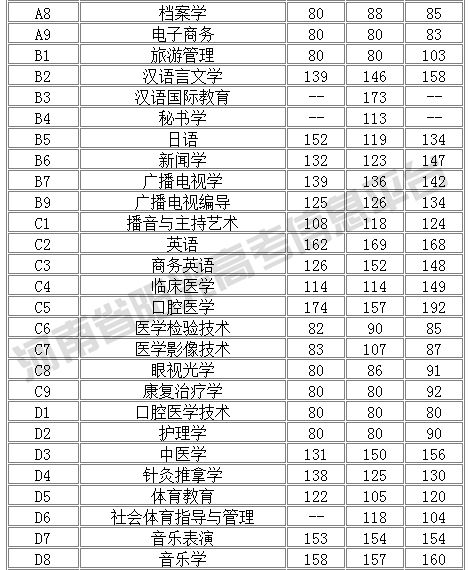 | A8 | 档案学 | 80 | 88 | 85 |
|---|---|---|---|---|
| A9 | 电子商务 | 80 | 80 | 83 |
| B1 | 旅游管理 | 80 | 80 | 103 |
| B2 | 汉语言文学 | 139 | 146 | 158 |
| B3 | 汉语国际教育 | -- | 173 | -- |
| B4 | 秘书学 | -- | 113 | -- |
| B5 | 日语 | 152 | 119 | 134 |
| B6 | 新闻学 | 132 | 123 | 147 |
| B7 | 广播电视学 | 139 | 136 | 142 |
| B9 | 广播电视编导 | 125 | 126 | 134 |
| C1 | 播音与主持艺术 | 108 | 118 | 124 |
| C2 | 英语 | 162 | 169 | 168 |
| C3 | 商务英语 | 126 | 152 | 148 |
| C4 | 临床医学 | 114 | 114 | 149 |
| C5 | 口腔医学 | 174 | 157 | 192 |
| C6 | 医学检验技术 | 82 | 90 | 85 |
| C7 | 医学影像技术 | 83 | 107 | 87 |
| C8 | 眼视光学 | 80 | 86 | 91 |
| C9 | 康复治疗学 | 80 | 80 | 92 |
| D1 | 口腔医学技术 | 80 | 80 | 80 |
| D2 | 护理学 | 80 | 80 | 90 |
| D3 | 中医学 | 131 | 150 | 156 |
| D4 | 针灸推拿学 | 138 | 125 | 130 |
| D5 | 体育教育 | 122 | 105 | 120 |
| D6 | 社会体育指导与管理 | -- | 118 | 104 |
| D7 | 音乐表演 | 153 | 154 | 154 |
| D8 | 音乐学 | 158 | 157 | 160 |

河南省阳光高考信息平台